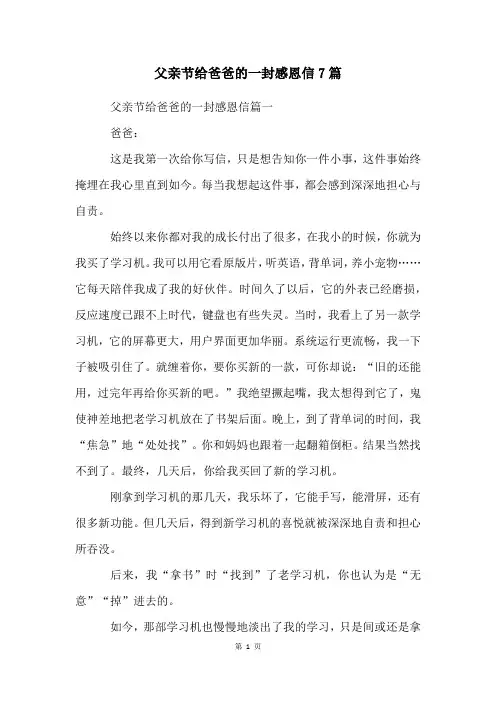 父亲节给爸爸的一封感恩信7篇

父亲节给爸爸的一封感恩信篇一

爸爸：

这是我第一次给你写信，只是想告知你一件小事，这件事始终掩埋在我心里直到如今。每当我想起这件事，都会感到深深地担心与自责。

始终以来你都对我的成长付出了很多，在我小的时候，你就为我买了学习机。我可以用它看原版片，听英语，背单词，养小宠物……它每天陪伴我成了我的好伙伴。时间久了以后，它的外表已经磨损，反应速度已跟不上时代，键盘也有些失灵。当时，我看上了另一款学习机，它的屏幕更大，用户界面更加华丽。系统运行更流畅，我一下子被吸引住了。就缠着你，要你买新的一款，可你却说：“旧的还能用，过完年再给你买新的吧。”我绝望撅起嘴，我太想得到它了，鬼使神差地把老学习机放在了书架后面。晚上，到了背单词的时间，我“焦急”地“处处找”。你和妈妈也跟着一起翻箱倒柜。结果当然找不到了。最终，几天后，你给我买回了新的学习机。

刚拿到学习机的那几天，我乐坏了，它能手写，能滑屏，还有很多新功能。但几天后，得到新学习机的喜悦就被深深地自责和担心所吞没。

后来，我“拿书”时“找到”了老学习机，你也认为是“无意”“掉”进去的。

如今，那部学习机也慢慢地淡出了我的学习，只是间或还是拿

第 1 页